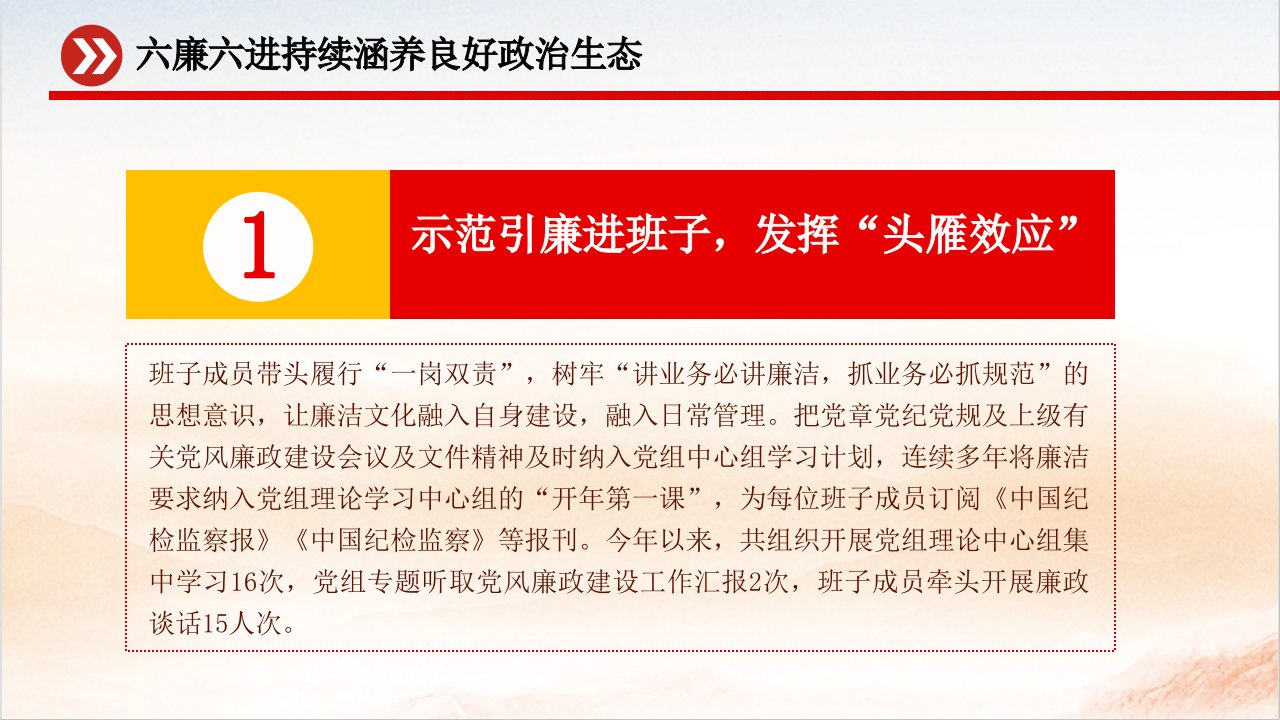 六廉六进持续涵养良好政治生态

1

示范引廉进班子，发挥“头雁效应”

班子成员带头履行“一岗双责”，树牢“讲业务必讲廉洁，抓业务必抓规范”的思想意识，让廉洁文化融入自身建设，融入日常管理。把党章党纪党规及上级有关党风廉政建设会议及文件精神及时纳入党组中心组学习计划，连续多年将廉洁要求纳入党组理论学习中心组的“开年第一课”，为每位班子成员订阅《中国纪检监察报》《中国纪检监察》等报刊。今年以来，共组织开展党组理论中心组集中学习16次，党组专题听取党风廉政建设工作汇报2次，班子成员牵头开展廉政谈话15人次。